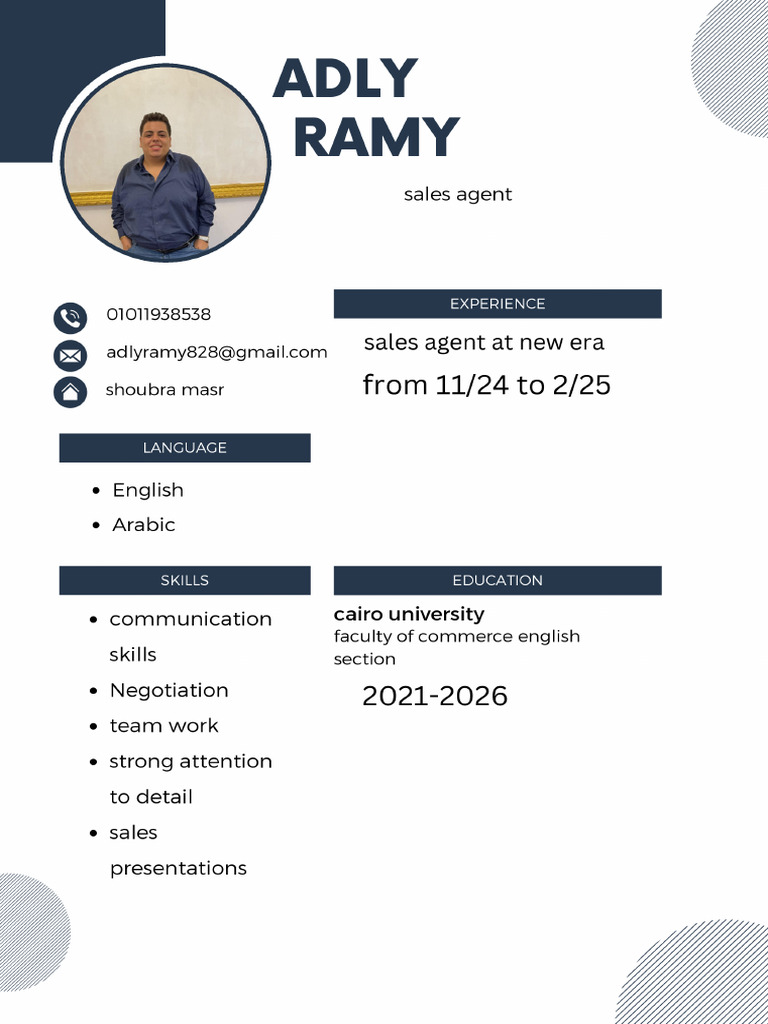 ADLY RAMY

sales agent

01011938538

adlyramy828@gmail.com

shoubra masr

LANGUAGE

- English
- Arabic

SKILLS

- communication skills
- Negotiation
- team work
- strong attention to detail
- sales presentations

EXPERIENCE

sales agent at new era

from 11/24 to 2/25

EDUCATION

cairo university

faculty of commerce english section

2021-2026